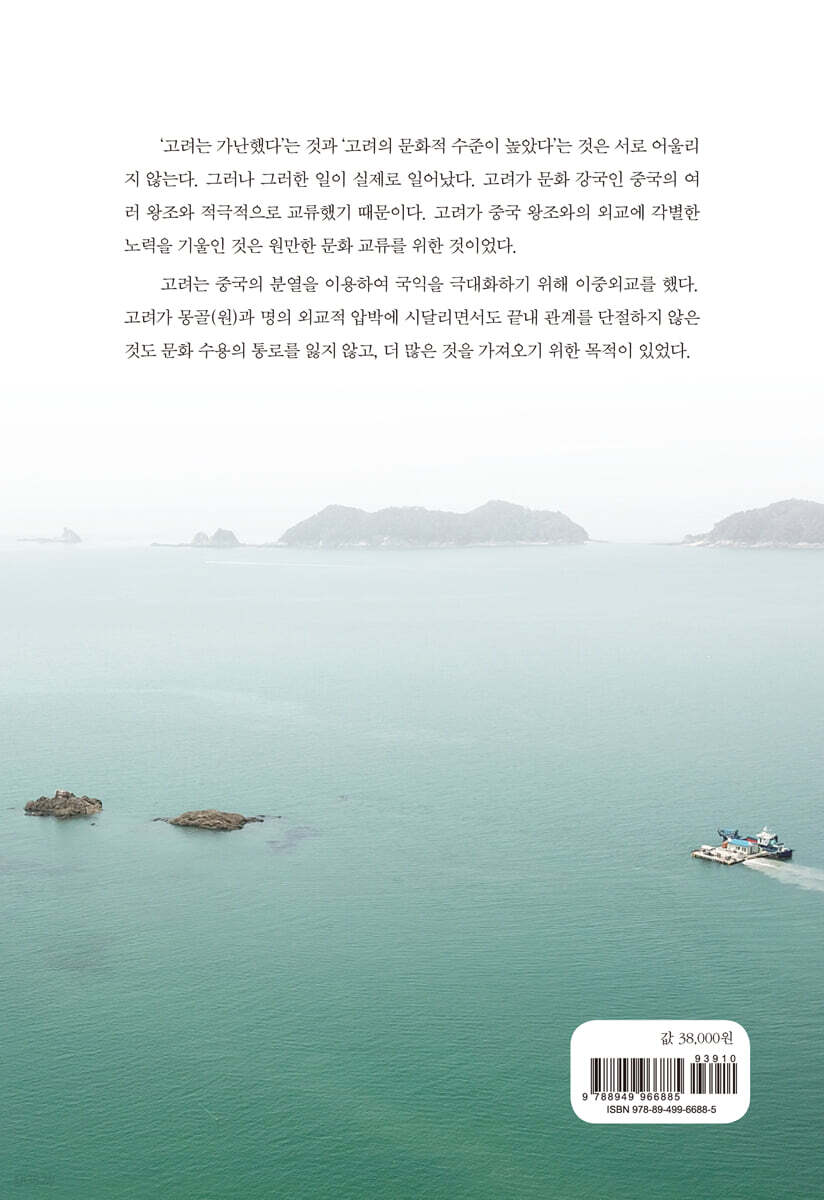 '고려는 가난했다'는 것과 '고려의 문화적 수준이 높았다'는 것은 서로 어울리지 않는다. 그러나 그러한 일이 실제로 일어났다. 고려가 문화 강국인 중국의 여러 왕조와 적극적으로 교류했기 때문이다. 고려가 중국 왕조와의 외교에 각별한 노력을 기울인 것은 원만한 문화 교류를 위한 것이었다.

고려는 중국의 분열을 이용하여 국익을 극대화하기 위해 이중외교를 했다. 고려가 몽골(원)과 명의 외교적 압박에 시달리면서도 끝내 관계를 단절하지 않은 것도 문화 수용의 통로를 잃지 않고, 더 많은 것을 가져오기 위한 목적이 있었다.

값 38,000원

93910

9 788949 966885

ISBN 978-89-499-6688-5